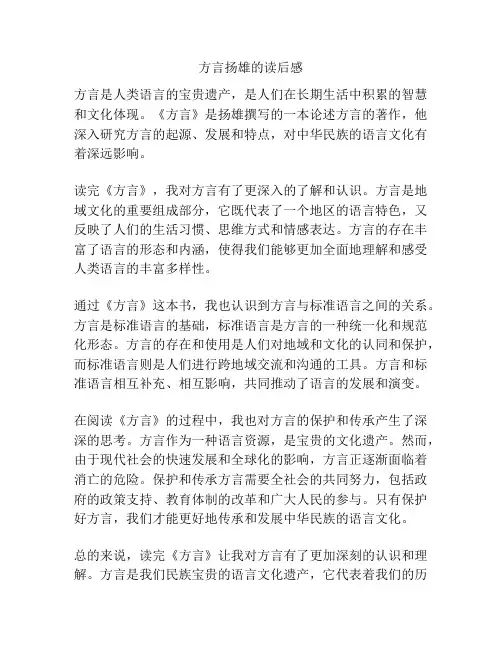 方言扬雄的读后感

方言是人类语言的宝贵遗产，是人们在长期生活中积累的智慧和文化体现。《方言》是扬雄撰写的一本论述方言的著作，他深入研究方言的起源、发展和特点，对中华民族的语言文化有着深远影响。

读完《方言》，我对方言有了更深入的了解和认识。方言是地域文化的重要组成部分，它既代表了一个地区的语言特色，又反映了人们的生活习惯、思维方式和情感表达。方言的存在丰富了语言的形态和内涵，使得我们能够更加全面地理解和感受人类语言的丰富多样性。

通过《方言》这本书，我也认识到方言与标准语言之间的关系。方言是标准语言的基础，标准语言是方言的一种统一化和规范化形态。方言的存在和使用是人们对地域和文化的认同和保护，而标准语言则是人们进行跨地域交流和沟通的工具。方言和标准语言相互补充、相互影响，共同推动了语言的发展和演变。

在阅读《方言》的过程中，我也对方言的保护和传承产生了深深的思考。方言作为一种语言资源，是宝贵的文化遗产。然而，由于现代社会的快速发展和全球化的影响，方言正逐渐面临着消亡的危险。保护和传承方言需要全社会的共同努力，包括政府的政策支持、教育体制的改革和广大人民的参与。只有保护好方言，我们才能更好地传承和发展中华民族的语言文化。

总的来说，读完《方言》让我对方言有了更加深刻的认识和理解。方言是我们民族宝贵的语言文化遗产，它代表着我们的历